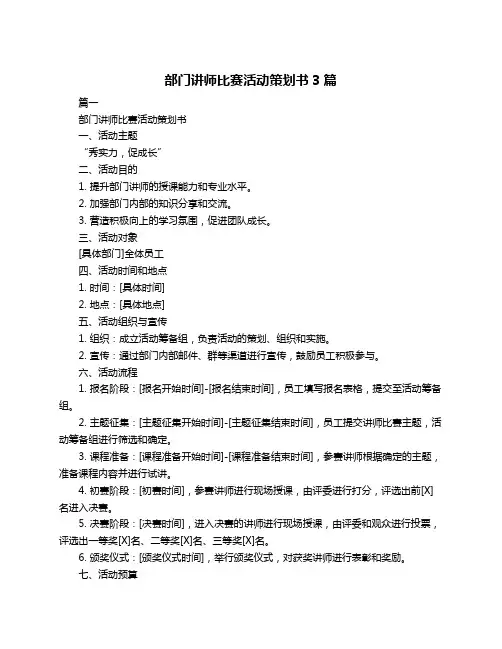 部门讲师比赛活动策划书 3 篇

篇一

部门讲师比赛活动策划书

一、活动主题

“秀实力，促成长”

二、活动目的

1. 提升部门讲师的授课能力和专业水平。

2. 加强部门内部的知识分享和交流。

3. 营造积极向上的学习氛围，促进团队成长。

三、活动对象

[具体部门]全体员工

四、活动时间和地点

1. 时间：[具体时间]

2. 地点：[具体地点]

五、活动组织与宣传

1. 组织：成立活动筹备组，负责活动的策划、组织和实施。

2. 宣传：通过部门内部邮件、群等渠道进行宣传，鼓励员工积极参与。

六、活动流程

1. 报名阶段：[报名开始时间]-[报名结束时间]，员工填写报名表格，提交至活动筹备组。

2. 主题征集：[主题征集开始时间]-[主题征集结束时间]，员工提交讲师比赛主题，活动筹备组进行筛选和确定。

3. 课程准备：[课程准备开始时间]-[课程准备结束时间]，参赛讲师根据确定的主题，准备课程内容并进行试讲。

4. 初赛阶段：[初赛时间]，参赛讲师进行现场授课，由评委进行打分，评选出前[X]名进入决赛。

5. 决赛阶段：[决赛时间]，进入决赛的讲师进行现场授课，由评委和观众进行投票，评选出一等奖[X]名、二等奖[X]名、三等奖[X]名。

6. 颁奖仪式：[颁奖仪式时间]，举行颁奖仪式，对获奖讲师进行表彰和奖励。

七、活动预算